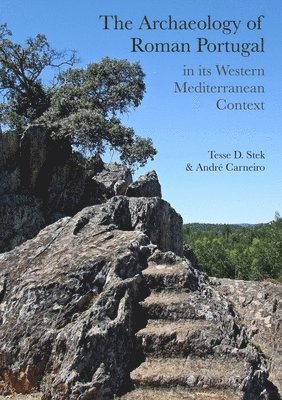 The Archaeology of Roman Portugal

in its Western Mediterranean Context

Tesse D. Stek
& André Carneiro